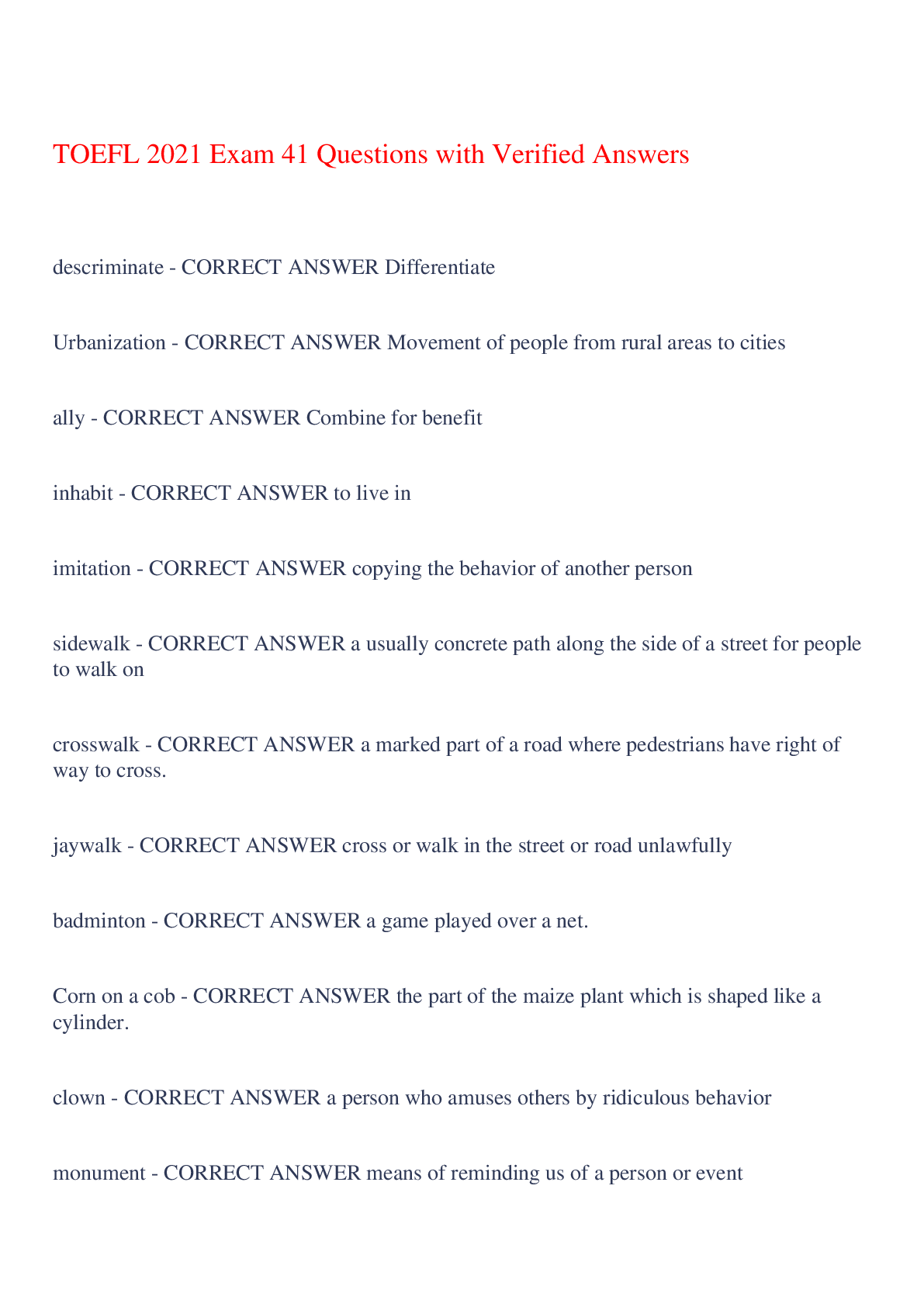 TOEFL 2021 Exam 41 Questions with Verified Answers

descriminate - CORRECT ANSWER Differentiate

Urbanization - CORRECT ANSWER Movement of people from rural areas to cities

ally - CORRECT ANSWER Combine for benefit

inhabit - CORRECT ANSWER to live in

imitation - CORRECT ANSWER copying the behavior of another person

sidewalk - CORRECT ANSWER a usually concrete path along the side of a street for people to walk on

crosswalk - CORRECT ANSWER a marked part of a road where pedestrians have right of way to cross.

jaywalk - CORRECT ANSWER cross or walk in the street or road unlawfully

badminton - CORRECT ANSWER a game played over a net.

Corn on a cob - CORRECT ANSWER the part of the maize plant which is shaped like a cylinder.

clown - CORRECT ANSWER a person who amuses others by ridiculous behavior

monument - CORRECT ANSWER means of reminding us of a person or event